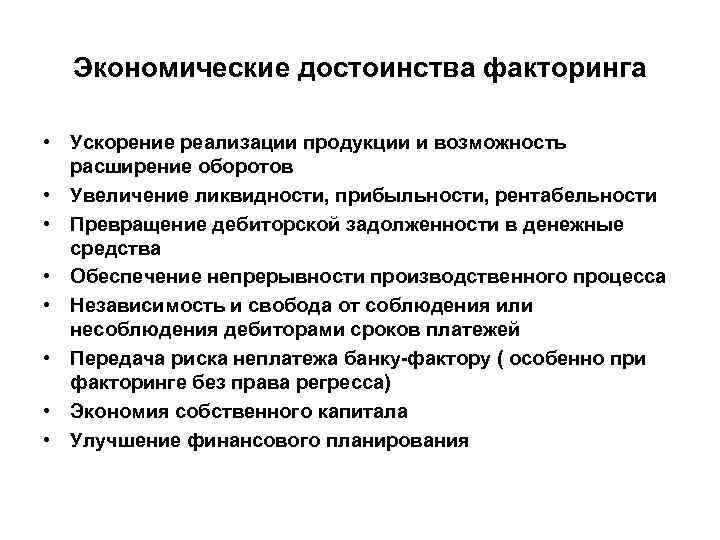 Экономические достоинства факторинга

• Ускорение реализации продукции и возможность расширение оборотов
• Увеличение ликвидности, прибыльности, рентабельности
• Превращение дебиторской задолженности в денежные средства
• Обеспечение непрерывности производственного процесса
• Независимость и свобода от соблюдения или несоблюдения дебиторами сроков платежей
• Передача риска неплатежа банку-фактору ( особенно при факторинге без права регресса)
• Экономия собственного капитала
• Улучшение финансового планирования